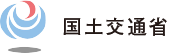 国土交通省